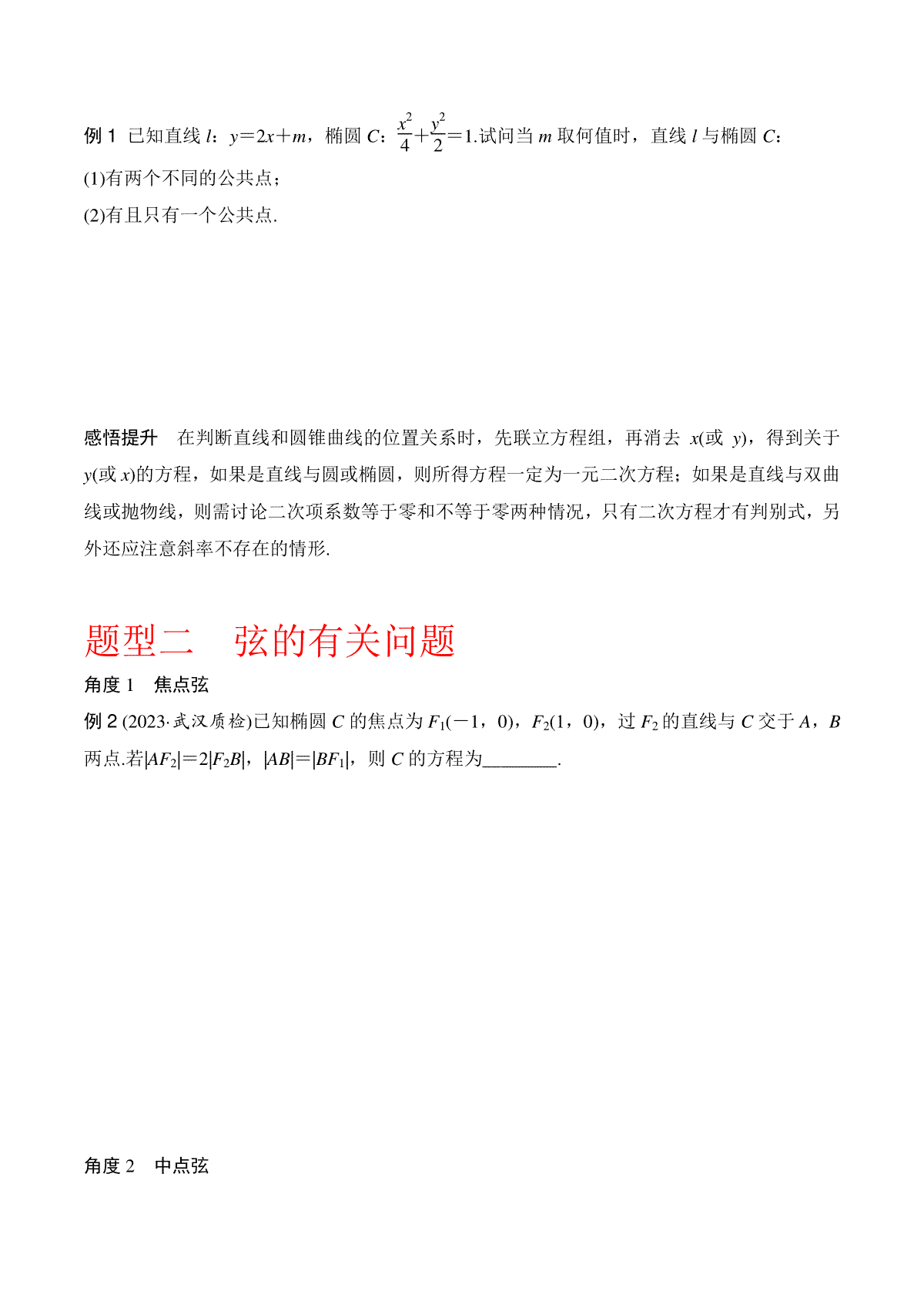 例 1 已知直线 $l$：$y=2x+m$，椭圆 $C$：$\frac{x^2}{4}+\frac{y^2}{2}=1$.试问当 $m$ 取何值时，直线 $l$ 与椭圆 $C$：

(1)有两个不同的公共点；

(2)有且只有一个公共点.

感悟提升　在判断直线和圆锥曲线的位置关系时，先联立方程组，再消去 $x$(或 $y$)，得到关于 $y$(或 $x$)的方程，如果是直线与圆或椭圆，则所得方程一定为一元二次方程；如果是直线与双曲线或抛物线，则需讨论二次项系数等于零和不等于零两种情况，只有二次方程才有判别式，另外还应注意斜率不存在的情形.

题型二　弦的有关问题

角度 1　焦点弦

例 2 (2023·武汉质检)已知椭圆 $C$ 的焦点为 $F_1(-1，0)$，$F_2(1，0)$，过 $F_2$ 的直线与 $C$ 交于 $A$，$B$ 两点.若$|AF_2|=2|F_2B|$，$|AB|=|BF_1|$，则 $C$ 的方程为________.

角度 2　中点弦